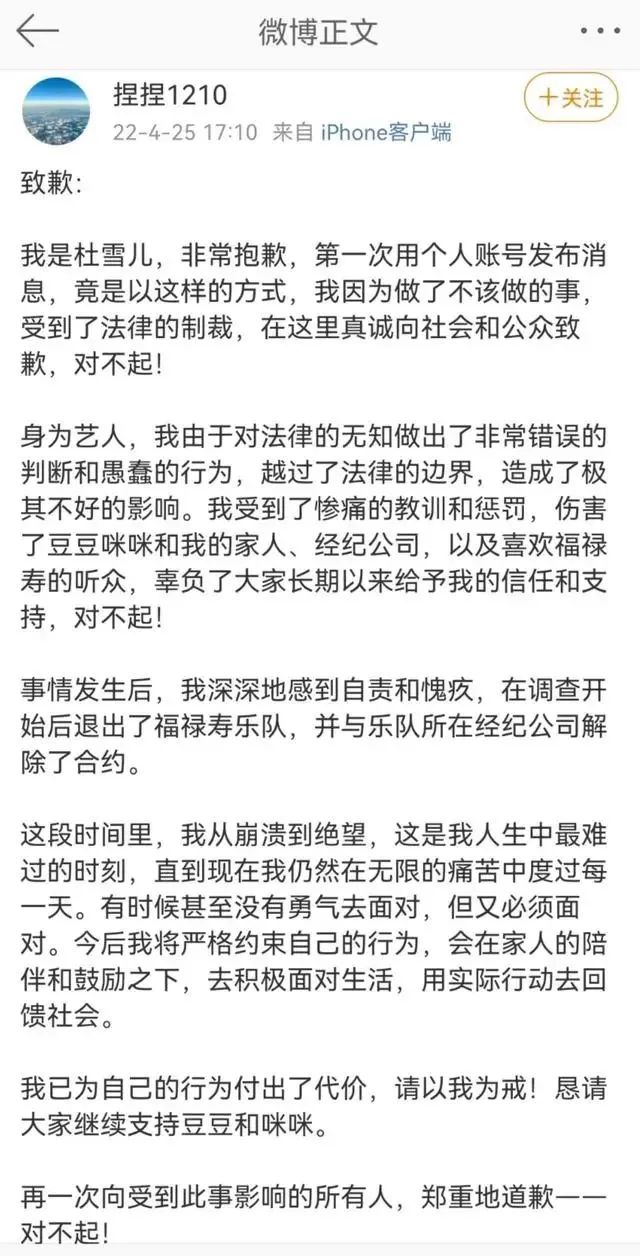 微博正文

捏捏1210
22-4-25 17:10 来自 iPhone客户端

+关注

致歉:

我是杜雪儿，非常抱歉，第一次用个人账号发布消息，竟是以这样的方式，我因为做了不该做的事，受到了法律的制裁，在这里真诚向社会和公众致歉，对不起!

身为艺人，我由于对法律的无知做出了非常错误的判断和愚蠢的行为，越过了法律的边界，造成了极其不好的影响。我受到了惨痛的教训和惩罚，伤害了豆豆咪咪和我的家人、经纪公司，以及喜欢福禄寿的听众，辜负了大家长期以来给予我的信任和支持，对不起!

事情发生后，我深深地感到自责和愧疚，在调查开始后退出了福禄寿乐队，并与乐队所在经纪公司解除了合约。

这段时间里，我从崩溃到绝望，这是我人生中最难过的时刻，直到现在我仍然在无限的痛苦中度过每一天。有时候甚至没有勇气去面对，但又必须面对。今后我将严格约束自己的行为，会在家人的陪伴和鼓励之下，去积极面对生活，用实际行动去回馈社会。

我已为自己的行为付出了代价，请以我为戒!恳请大家继续支持豆豆和咪咪。

再一次向受到此事影响的所有人，郑重地道歉——对不起!